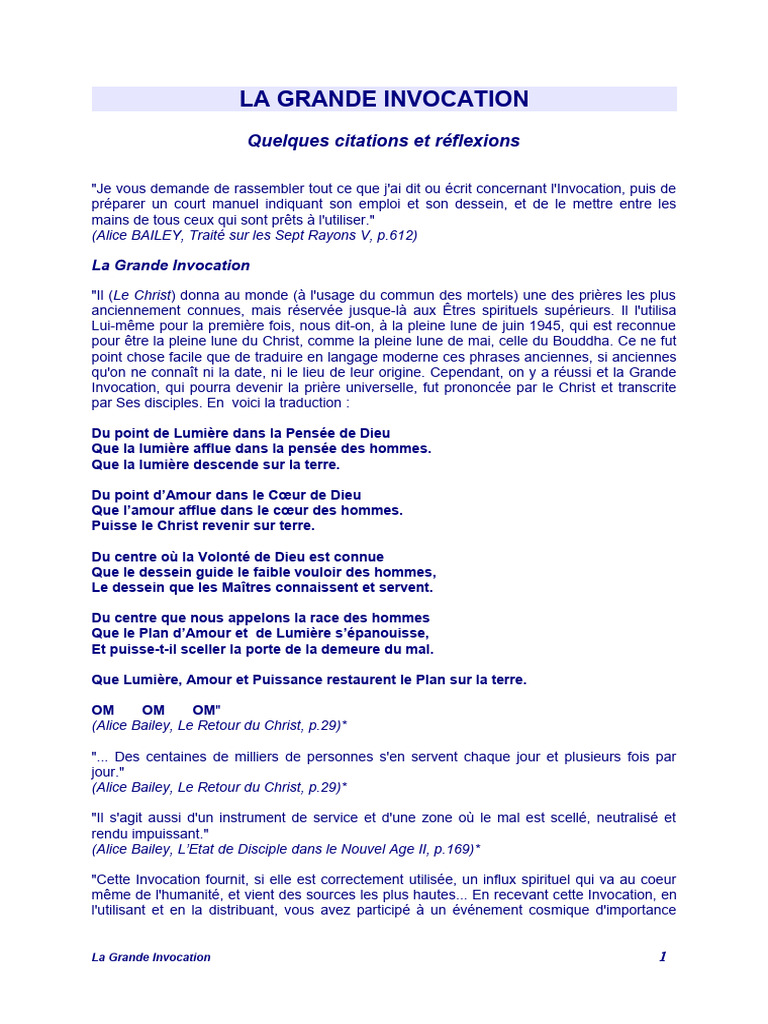 LA GRANDE INVOCATION

Quelques citations et réflexions

"Je vous demande de rassembler tout ce que j'ai dit ou écrit concernant l'Invocation, puis de préparer un court manuel indiquant son emploi et son dessein, et de le mettre entre les mains de tous ceux qui sont prêts à l'utiliser."
(Alice BAILEY, Traité sur les Sept Rayons V, p.612)

La Grande Invocation

"Il (Le Christ) donna au monde (à l'usage du commun des mortels) une des prières les plus anciennement connues, mais réservée jusque-là aux Êtres spirituels supérieurs. Il l'utilisa Lui-même pour la première fois, nous dit-on, à la pleine lune de juin 1945, qui est reconnue pour être la pleine lune du Christ, comme la pleine lune de mai, celle du Bouddha. Ce ne fut point chose facile que de traduire en langage moderne ces phrases anciennes, si anciennes qu'on ne connaît ni la date, ni le lieu de leur origine. Cependant, on y a réussi et la Grande Invocation, qui pourra devenir la prière universelle, fut prononcée par le Christ et transcrite par Ses disciples. En voici la traduction :

Du point de Lumière dans la Pensée de Dieu
Que la lumière afflue dans la pensée des hommes.
Que la lumière descende sur la terre.

Du point d'Amour dans le Cœur de Dieu
Que l'amour afflue dans le cœur des hommes.
Puisse le Christ revenir sur terre.

Du centre où la Volonté de Dieu est connue
Que le dessein guide le faible vouloir des hommes,
Le dessein que les Maîtres connaissent et servent.

Du centre que nous appelons la race des hommes
Que le Plan d'Amour et de Lumière s'épanouisse,
Et puisse-t-il sceller la porte de la demeure du mal.

Que Lumière, Amour et Puissance restaurent le Plan sur la terre.

OM OM OM"
(Alice Bailey, Le Retour du Christ, p.29)*

"... Des centaines de milliers de personnes s'en servent chaque jour et plusieurs fois par jour."
(Alice Bailey, Le Retour du Christ, p.29)*

"Il s'agit aussi d'un instrument de service et d'une zone où le mal est scellé, neutralisé et rendu impuissant."
(Alice Bailey, L'Etat de Disciple dans le Nouvel Age II, p.169)*

"Cette Invocation fournit, si elle est correctement utilisée, un influx spirituel qui va au coeur même de l'humanité, et vient des sources les plus hautes... En recevant cette Invocation, en l'utilisant et en la distribuant, vous avez participé à un événement cosmique d'importance

La Grande Invocation 1